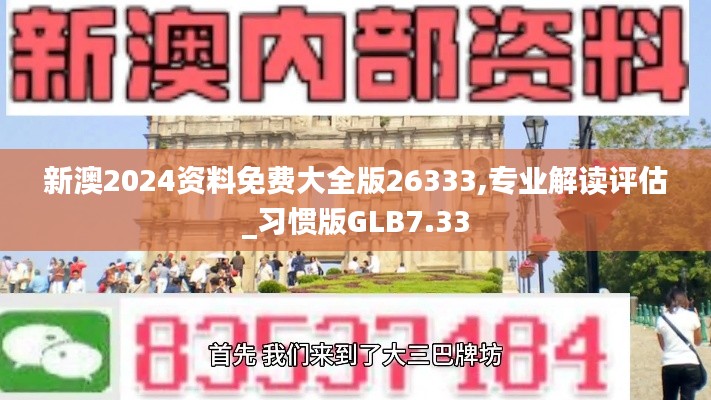 新澳内部资料

新澳2024资料免费大全版26333,专业解读评估_习惯版GLB7.33

83537184

首先 我们来到了大三巴牌坊